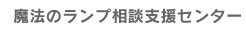 魔法のランプ相談支援センター